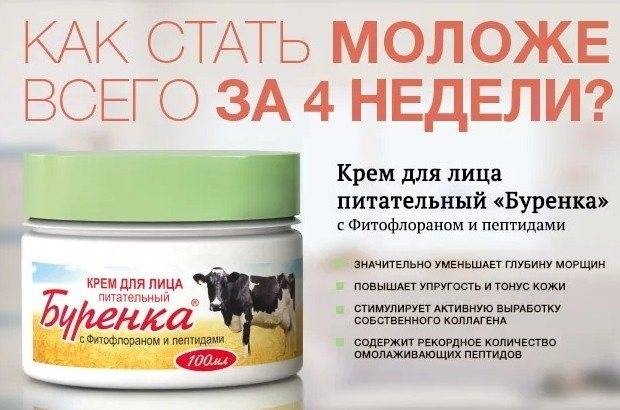 КАК СТАТЬ МОЛОЖЕ ВСЕГО ЗА 4 НЕДЕЛИ?

КРЕМ ДЛЯ ЛИЦА питательный Буренка® с Фитофлораном и пептидами 100мл

Крем для лица питательный «Буренка» с Фитофлораном и пептидами

ЗНАЧИТЕЛЬНО УМЕНЬШАЕТ ГЛУБИНУ МОРЩИН

ПОВЫШАЕТ УПРУГОСТЬ И ТОНУС КОЖИ

СТИМУЛИРУЕТ АКТИВНУЮ ВЫРАБОТКУ СОБСТВЕННОГО КОЛЛАГЕНА

СОДЕРЖИТ РЕКОРДНОЕ КОЛИЧЕСТВО ОМОЛАЖИВАЮЩИХ ПЕПТИДОВ